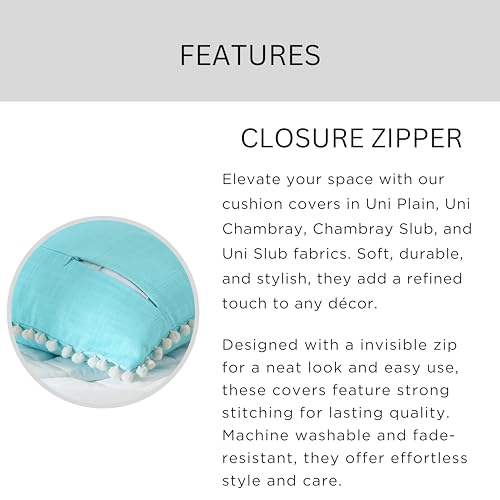 FEATURES

CLOSURE ZIPPER

Elevate your space with our cushion covers in Uni Plain, Uni Chambray, Chambray Slub, and Uni Slub fabrics. Soft, durable, and stylish, they add a refined touch to any décor.

Designed with a invisible zip for a neat look and easy use, these covers feature strong stitching for lasting quality. Machine washable and fade-resistant, they offer effortless style and care.